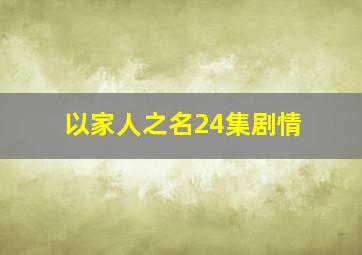 以家人之名24集剧情